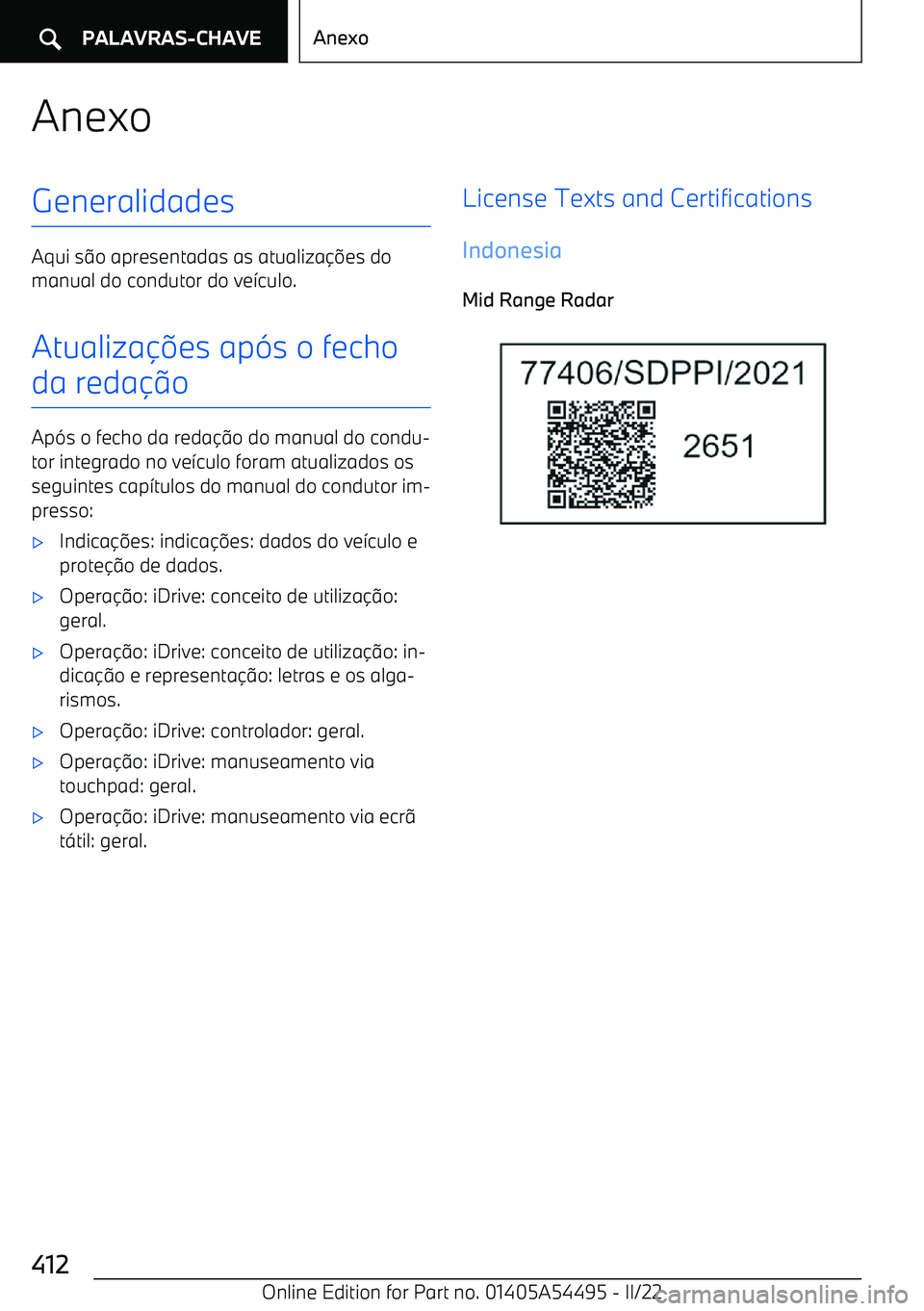 PALAVRAS-CHAVE

Anexo

Anexo

Generalidades

Aqui são apresentadas as atualizações do manual do condutor do veículo.

Atualizações após o fecho da redação

Após o fecho da redação do manual do condutor integrado no veículo foram atualizados os seguintes capítulos do manual do condutor impresso:

▷ Indicações: indicações: dados do veículo e proteção de dados.

▷ Operação: iDrive: conceito de utilização: geral.

▷ Operação: iDrive: conceito de utilização: indicação e representação: letras e os algarismos.

▷ Operação: iDrive: controlador: geral.

▷ Operação: iDrive: manuseamento via touchpad: geral.

▷ Operação: iDrive: manuseamento via ecrã tátil: geral.

License Texts and Certifications

Indonesia

Mid Range Radar

77406/SDPPI/2021

2651

412

Online Edition for Part no. 01405A54495 - II/22

carmanualsonline.info